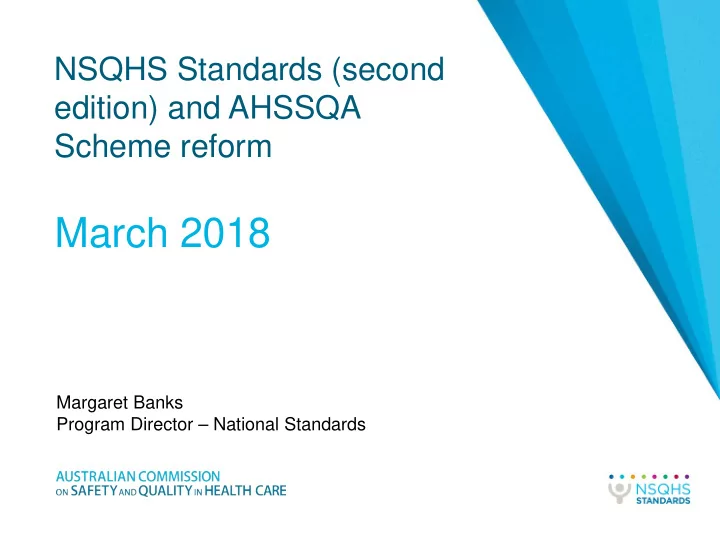 NSQHS Standards (second edition) and AHSSQA Scheme reform

March 2018

Margaret Banks
Program Director – National Standards

AUSTRALIAN COMMISSION
ON SAFETY AND QUALITY IN HEALTH CARE

NSQHS
STANDARDS